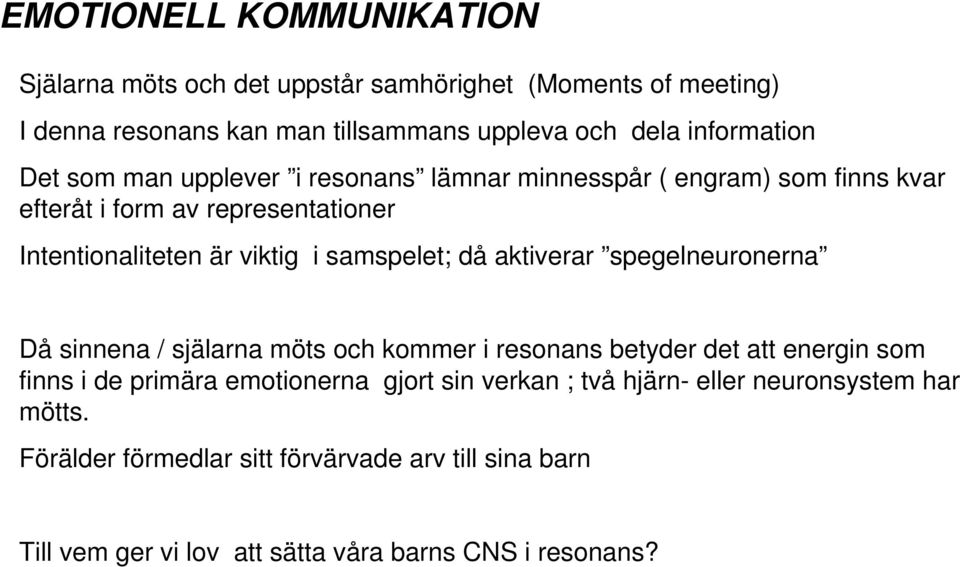 EMOTIONELL KOMMUNIKATION

Själarna möts och det uppstår samhörighet (Moments of meeting)

I denna resonans kan man tillsammans uppleva och dela information

Det som man upplever ”i resonans” lämnar minnesspår ( engram) som finns kvar efteråt i form av representationer

Intentionaliteten är viktig i samspelet; då aktiverar ”spegelneuronerna”

Då sinnena / själarna möts och kommer i resonans betyder det att energin som finns i de primära emotionerna gjort sin verkan ; två hjärn- eller neuronsystem har mötts.

Förälder förmedlar sitt förvärvade arv till sina barn

Till vem ger vi lov att sätta våra barns CNS i resonans?